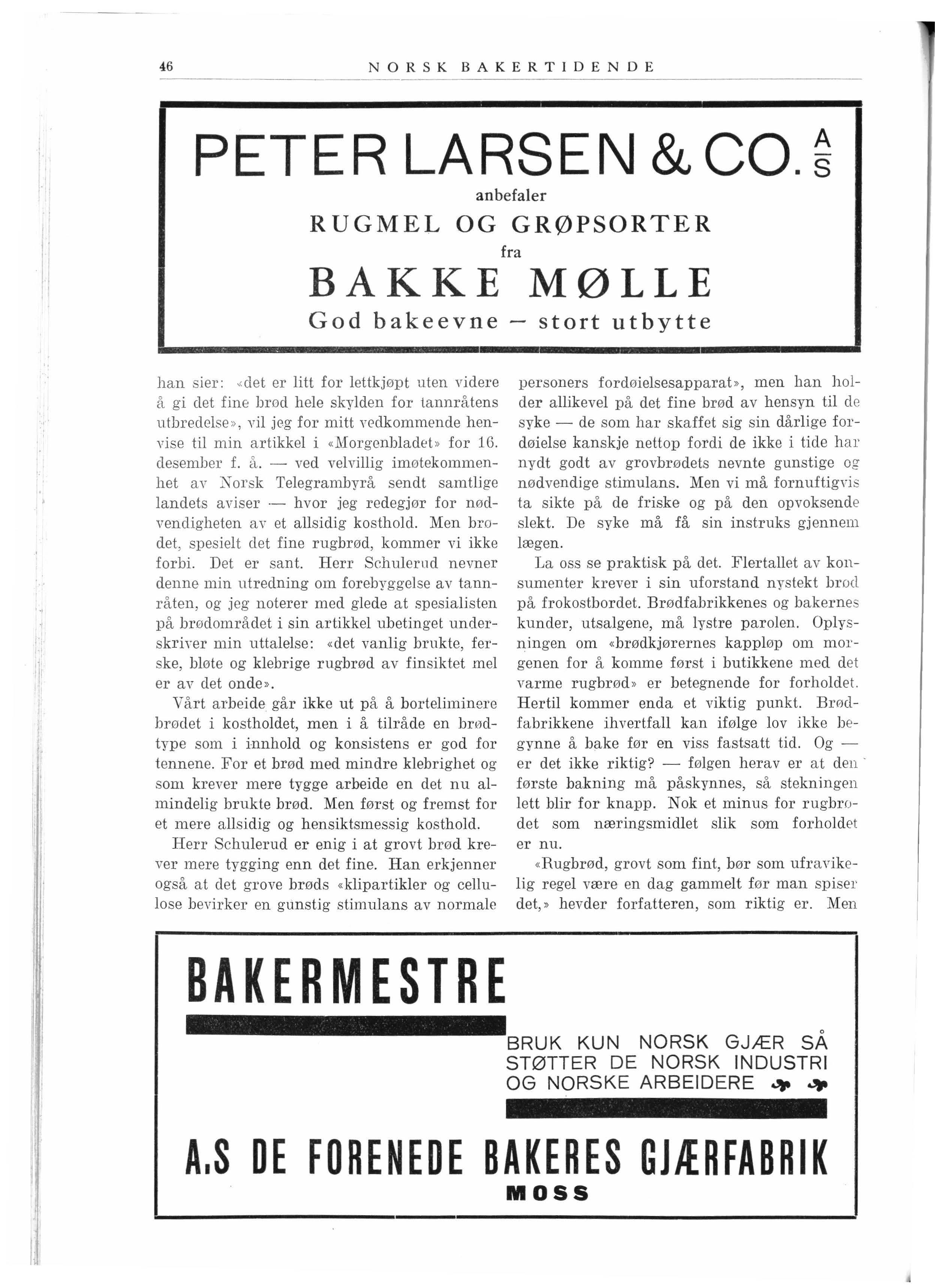 46 NORSK BAKERTIDENDE

PETER LARSEN & CO. A/S
anbefaler
RUGMEL OG GRØPSORTER
fra
BAKKE MØLLE
God bakeevne — stort utbytte

han sier: «det er litt for lettkjøpt uten videre å gi det fine brød hele skylden for tannråtens utbredelse», vil jeg for mitt vedkommende henvise til min artikkel i «Morgenbladet» for 16. desember f. å. — ved velvillig imøtekommenhet av Norsk Telegrambyrå sendt samtlige landets aviser — hvor jeg redegjør for nødvendigheten av et allsidig kosthold. Men brødet, spesielt det fine rugbrød, kommer vi ikke forbi. Det er sant. Herr Schulerud nevner denne min utredning om forebyggelse av tannråten, og jeg noterer med glede at spesialisten på brødområdet i sin artikkel ubetinget underskriver min uttalelse: «det vanlig brukte, ferske, bløte og klebrige rugbrød av finsiktet mel er av det onde».

Vårt arbeide går ikke ut på å borteliminere brødet i kostholdet, men i å tilråde en brødtype som i innhold og konsistens er god for tennene. For et brød med mindre klebrighet og som krever mere tygge arbeide en det nu almindelig brukte brød. Men først og fremst for et mere allsidig og hensiktsmessig kosthold.

Herr Schulerud er enig i at grovt brød krever mere tygging enn det fine. Han erkjenner også at det grove brøds «klipartikler og cellulose bevirker en gunstig stimulans av normale personers fordøielsesapparat», men han holder allikevel på det fine brød av hensyn til de syke — de som har skaffet sig sin dårlige fordøielse kanskje nettop fordi de ikke i tide har nydt godt av grovbrødets nevnte gunstige og nødvendige stimulans. Men vi må fornuftigvis ta sikte på de friske og på den opvoksende slekt. De syke må få sin instruks gjennem lægen.

La oss se praktisk på det. Flertallet av konsumenter krever i sin uforstand nystekt brød på frokostbordet. Brødfabrikkenes og bakernes kunder, utsalgene, må lystre parolen. Oplysningen om «brødkjørernes kappløp om morgenen for å komme først i butikkene med det varme rugbrød» er betegnende for forholdet. Hertil kommer enda et viktig punkt. Brødfabrikkene ihvertfall kan ifølge lov ikke begynne å bake før en viss fastsatt tid. Og — er det ikke riktig? — følgen herav er at den første bakning må påskynnes, så stekningen lett blir for knapp. Nok et minus for rugbrødet som næringsmidlet slik som forholdet er nu.

«Rugbrød, grovt som fint, bør som ufravikelig regel være en dag gammelt før man spiser det,» hevder forfatteren, som riktig er. Men

BAKERMESTRE
BRUK KUN NORSK GJÆR SÅ STØTTER DE NORSK INDUSTRI OG NORSKE ARBEIDERE
A.S DE FORENEDE BAKERES GJÆRFABRIK
MOSS